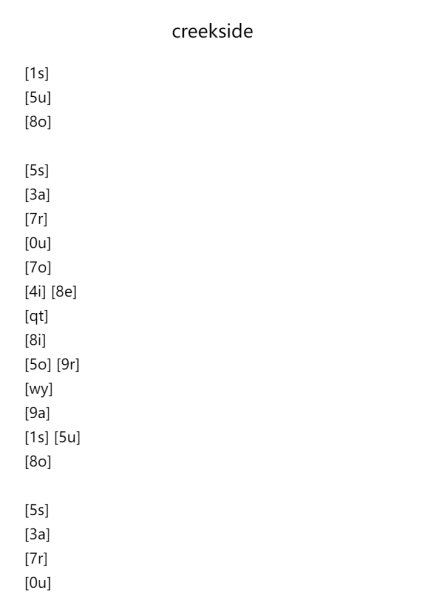 creekside

[1s]
[5u]
[8o]

[5s]
[3a]
[7r]
[0u]
[7o]
[4i] [8e]
[qt]
[8i]
[5o] [9r]
[wy]
[9a]
[1s] [5u]
[8o]

[5s]
[3a]
[7r]
[0u]